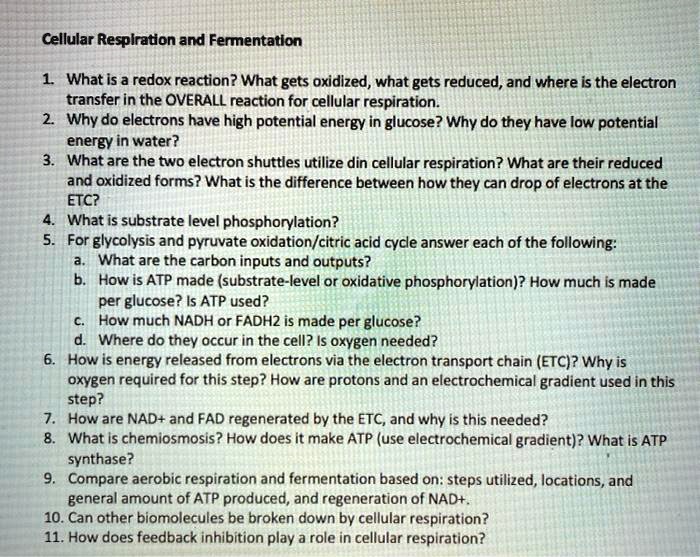 Cellular Respiration and Fermentation

1. What is a redox reaction? What gets oxidized, what gets reduced, and where is the electron transfer in the OVERALL reaction for cellular respiration.
2. Why do electrons have high potential energy in glucose? Why do they have low potential energy in water?
3. What are the two electron shuttles utilize din cellular respiration? What are their reduced and oxidized forms? What is the difference between how they can drop of electrons at the ETC?
4. What is substrate level phosphorylation?
5. For glycolysis and pyruvate oxidation/citric acid cycle answer each of the following:
 a. What are the carbon inputs and outputs?
 b. How is ATP made (substrate-level or oxidative phosphorylation)? How much is made per glucose? Is ATP used?
 c. How much NADH or FADH2 is made per glucose?
 d. Where do they occur in the cell? Is oxygen needed?
6. How is energy released from electrons via the electron transport chain (ETC)? Why is oxygen required for this step? How are protons and an electrochemical gradient used in this step?
7. How are NAD+ and FAD regenerated by the ETC, and why is this needed?
8. What is chemiosmosis? How does it make ATP (use electrochemical gradient)? What is ATP synthase?
9. Compare aerobic respiration and fermentation based on: steps utilized, locations, and general amount of ATP produced, and regeneration of NAD+.
10. Can other biomolecules be broken down by cellular respiration?
11. How does feedback inhibition play a role in cellular respiration?